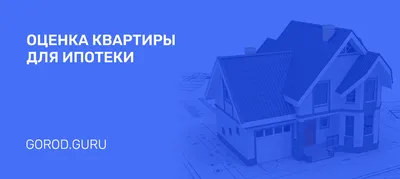 ОЦЕНКА КВАРТИРЫ ДЛЯ ИПОТЕКИ

GOROD.GURU